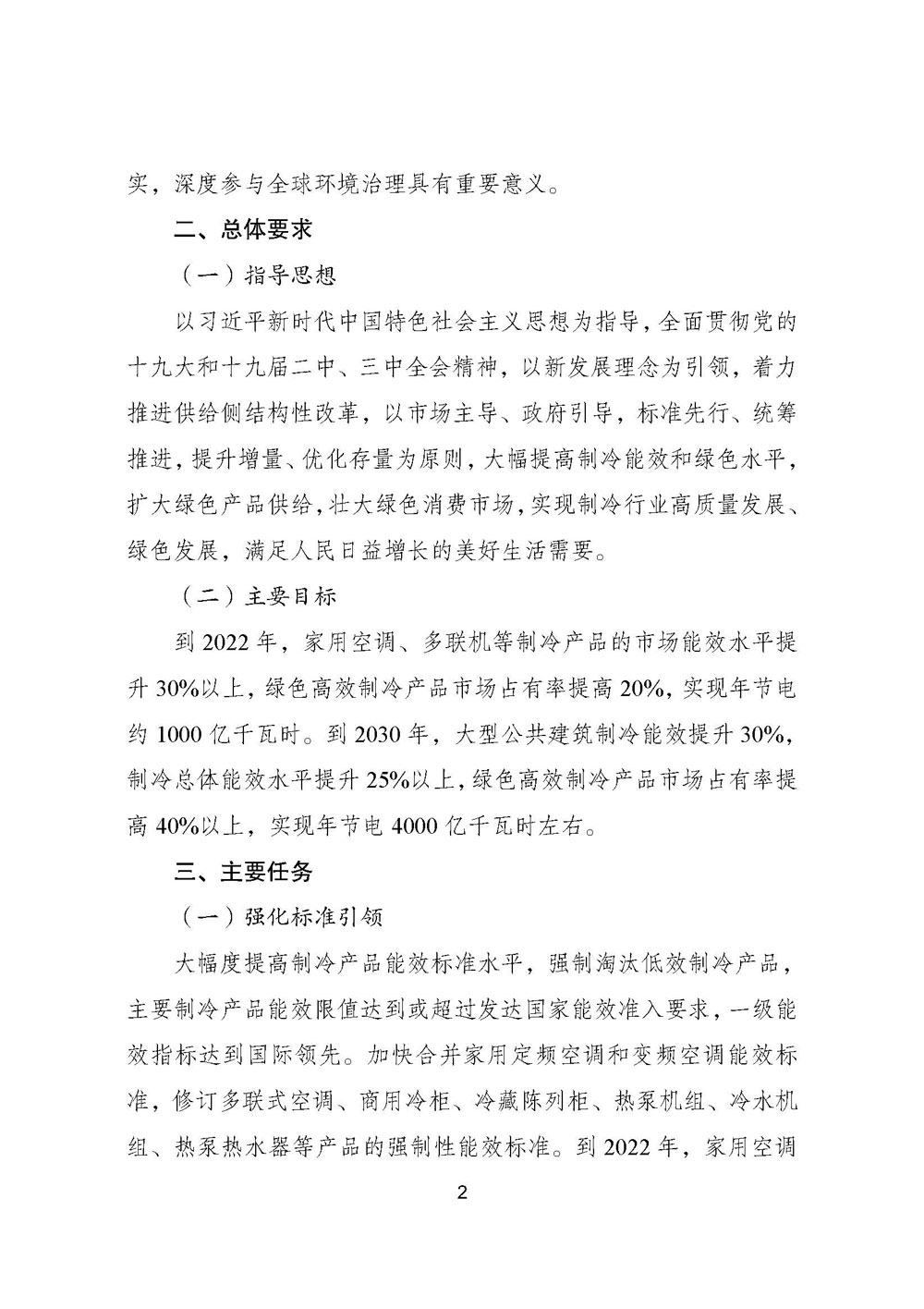 实，深度参与全球环境治理具有重要意义。

二、总体要求

（一）指导思想

以习近平新时代中国特色社会主义思想为指导，全面贯彻党的十九大和十九届二中、三中全会精神，以新发展理念为引领，着力推进供给侧结构性改革，以市场主导、政府引导，标准先行、统筹推进，提升增量、优化存量为原则，大幅提高制冷能效和绿色水平，扩大绿色产品供给，壮大绿色消费市场，实现制冷行业高质量发展、绿色发展，满足人民日益增长的美好生活需要。

（二）主要目标

到 2022 年，家用空调、多联机等制冷产品的市场能效水平提升 30%以上，绿色高效制冷产品市场占有率提高 20%，实现年节电约 1000 亿千瓦时。到 2030 年，大型公共建筑制冷能效提升 30%，制冷总体能效水平提升 25%以上，绿色高效制冷产品市场占有率提高 40%以上，实现年节电 4000 亿千瓦时左右。

三、主要任务

（一）强化标准引领

大幅度提高制冷产品能效标准水平，强制淘汰低效制冷产品，主要制冷产品能效限值达到或超过发达国家能效准入要求，一级能效指标达到国际领先。加快合并家用定频空调和变频空调能效标准，修订多联式空调、商用冷柜、冷藏陈列柜、热泵机组、冷水机组、热泵热水器等产品的强制性能效标准。到 2022 年，家用空调

2